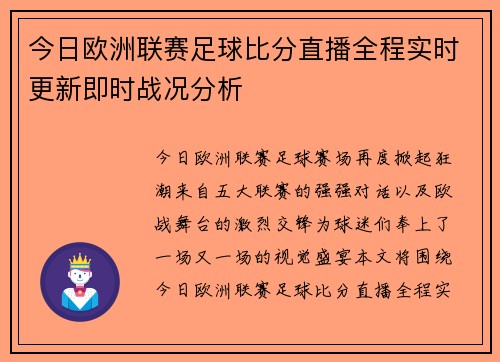 今日欧洲联赛足球比分直播全程实时更新即时战况分析

今日欧洲联赛足球赛场再度掀起狂潮来自五大联赛的强强对话以及欧战舞台的激烈交锋为球迷们奉上了一场又一场的视觉盛宴本文将围绕今日欧洲联赛足球比分直播全程实